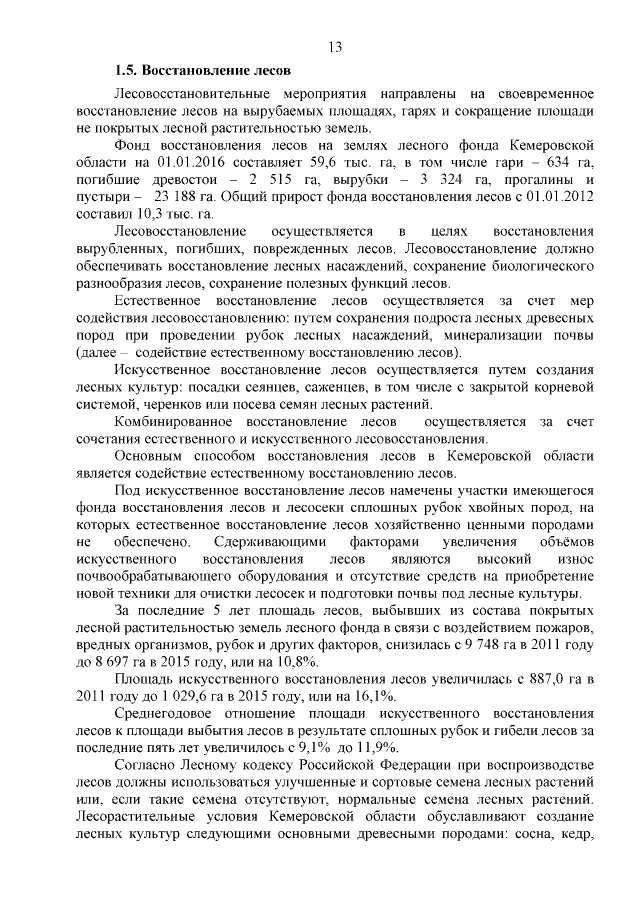 13

1.5. Восстановление лесов

Лесовосстановительные мероприятия направлены на своевременное восстановление лесов на вырубаемых площадях, гарях и сокращение площади не покрытых лесной растительностью земель.

Фонд восстановления лесов на землях лесного фонда Кемеровской области на 01.01.2016 составляет 59,6 тыс. га, в том числе гари – 634 га, погибшие древостои – 2 515 га, вырубки – 3 324 га, прогалины и пустыри – 23 188 га. Общий прирост фонда восстановления лесов с 01.01.2012 составил 10,3 тыс. га.

Лесовосстановление осуществляется в целях восстановления вырубленных, погибших, поврежденных лесов. Лесовосстановление должно обеспечивать восстановление лесных насаждений, сохранение биологического разнообразия лесов, сохранение полезных функций лесов.

Естественное восстановление лесов осуществляется за счет мер содействия лесовосстановлению: путем сохранения подроста лесных древесных пород при проведении рубок лесных насаждений, минерализации почвы (далее – содействие естественному восстановлению лесов).

Искусственное восстановление лесов осуществляется путем создания лесных культур: посадки сеянцев, саженцев, в том числе с закрытой корневой системой, черенков или посева семян лесных растений.

Комбинированное восстановление лесов осуществляется за счет сочетания естественного и искусственного лесовосстановления.

Основным способом восстановления лесов в Кемеровской области является содействие естественному восстановлению лесов.

Под искусственное восстановление лесов намечены участки имеющегося фонда восстановления лесов и лесосеки сплошных рубок хвойных пород, на которых естественное восстановление лесов хозяйственно ценными породами не обеспечено. Сдерживающими факторами увеличения объёмов искусственного восстановления лесов являются высокий износ почвообрабатывающего оборудования и отсутствие средств на приобретение новой техники для очистки лесосек и подготовки почвы под лесные культуры.

За последние 5 лет площадь лесов, выбывших из состава покрытых лесной растительностью земель лесного фонда в связи с воздействием пожаров, вредных организмов, рубок и других факторов, снизилась с 9 748 га в 2011 году до 8 697 га в 2015 году, или на 10,8%.

Площадь искусственного восстановления лесов увеличилась с 887,0 га в 2011 году до 1 029,6 га в 2015 году, или на 16,1%.

Среднегодовое отношение площади искусственного восстановления лесов к площади выбытия лесов в результате сплошных рубок и гибели лесов за последние пять лет увеличилось с 9,1% до 11,9%.

Согласно Лесному кодексу Российской Федерации при воспроизводстве лесов должны использоваться улучшенные и сортовые семена лесных растений или, если такие семена отсутствуют, нормальные семена лесных растений. Лесорастительные условия Кемеровской области обуславливают создание лесных культур следующими основными древесными породами: сосна, кедр,